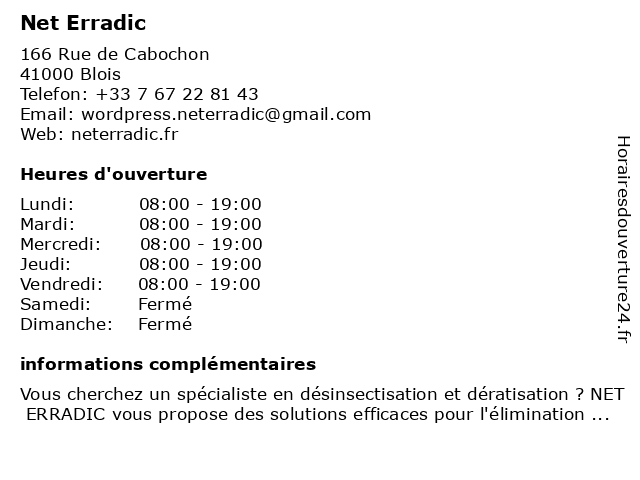 Net Erradic

166 Rue de Cabochon
41000 Blois
Telefon: +33 7 67 22 81 43
Email: wordpress.neterradic@gmail.com
Web: neterradic.fr

Heures d'ouverture

| | |
|---|---|
| Lundi: | 08:00 - 19:00 |
| Mardi: | 08:00 - 19:00 |
| Mercredi: | 08:00 - 19:00 |
| Jeudi: | 08:00 - 19:00 |
| Vendredi: | 08:00 - 19:00 |
| Samedi: | Fermé |
| Dimanche: | Fermé |

informations complémentaires

Vous cherchez un spécialiste en désinsectisation et dératisation ? NET ERRADIC vous propose des solutions efficaces pour l'élimination ...

Horairesdouverture24.fr